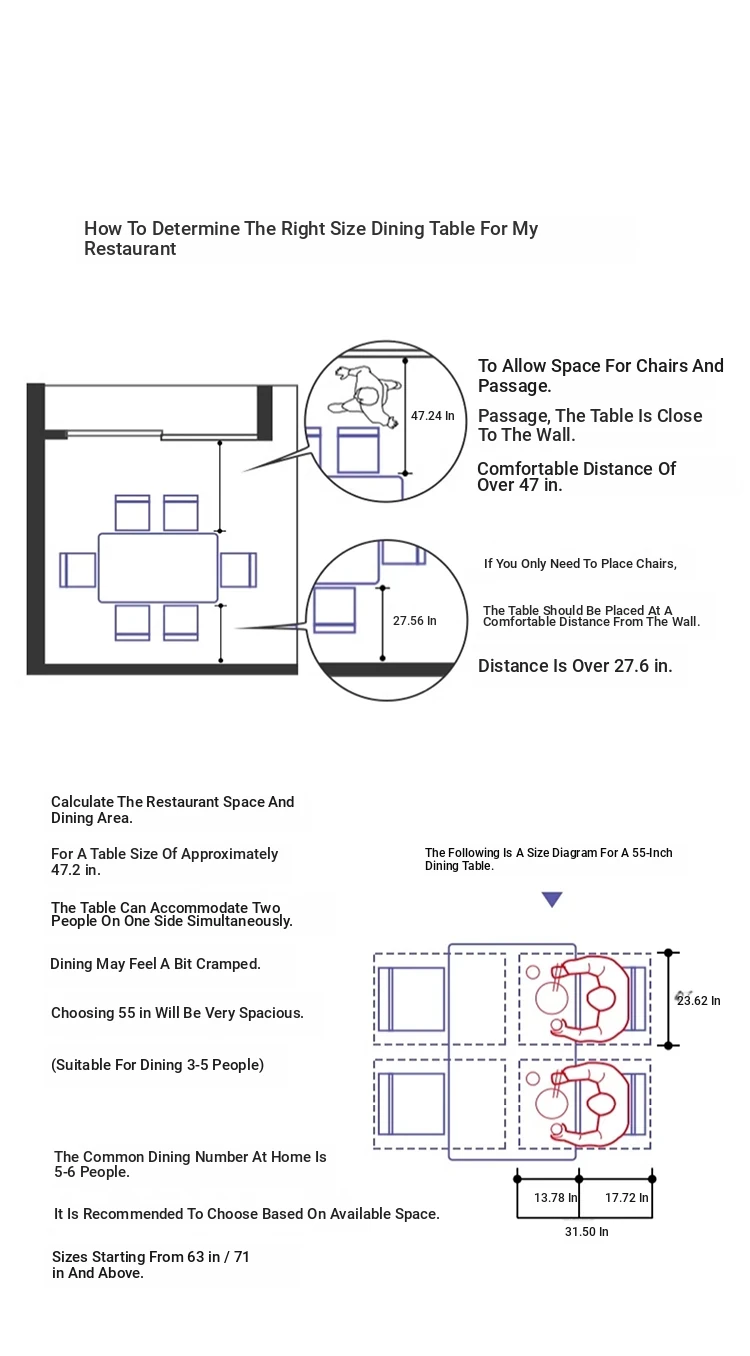 How To Determine The Right Size Dining Table For My Restaurant

47.24 In

To Allow Space For Chairs And Passage.

Passage, The Table Is Close To The Wall.

Comfortable Distance Of Over 47 in.

27.56 In

If You Only Need To Place Chairs,

The Table Should Be Placed At A Comfortable Distance From The Wall.

Distance Is Over 27.6 in.

Calculate The Restaurant Space And Dining Area.

For A Table Size Of Approximately 47.2 in.

The Table Can Accommodate Two People On One Side Simultaneously.

Dining May Feel A Bit Cramped.

Choosing 55 in Will Be Very Spacious.

(Suitable For Dining 3-5 People)

The Common Dining Number At Home Is 5-6 People.

It Is Recommended To Choose Based On Available Space.

Sizes Starting From 63 in / 71 in And Above.

The Following Is A Size Diagram For A 55-Inch Dining Table.

23.62 In

13.78 In

17.72 In

31.50 In